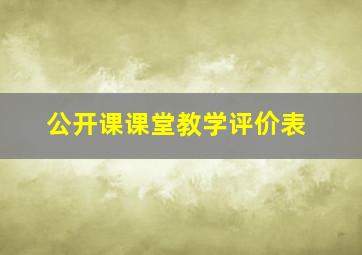 公开课课堂教学评价表